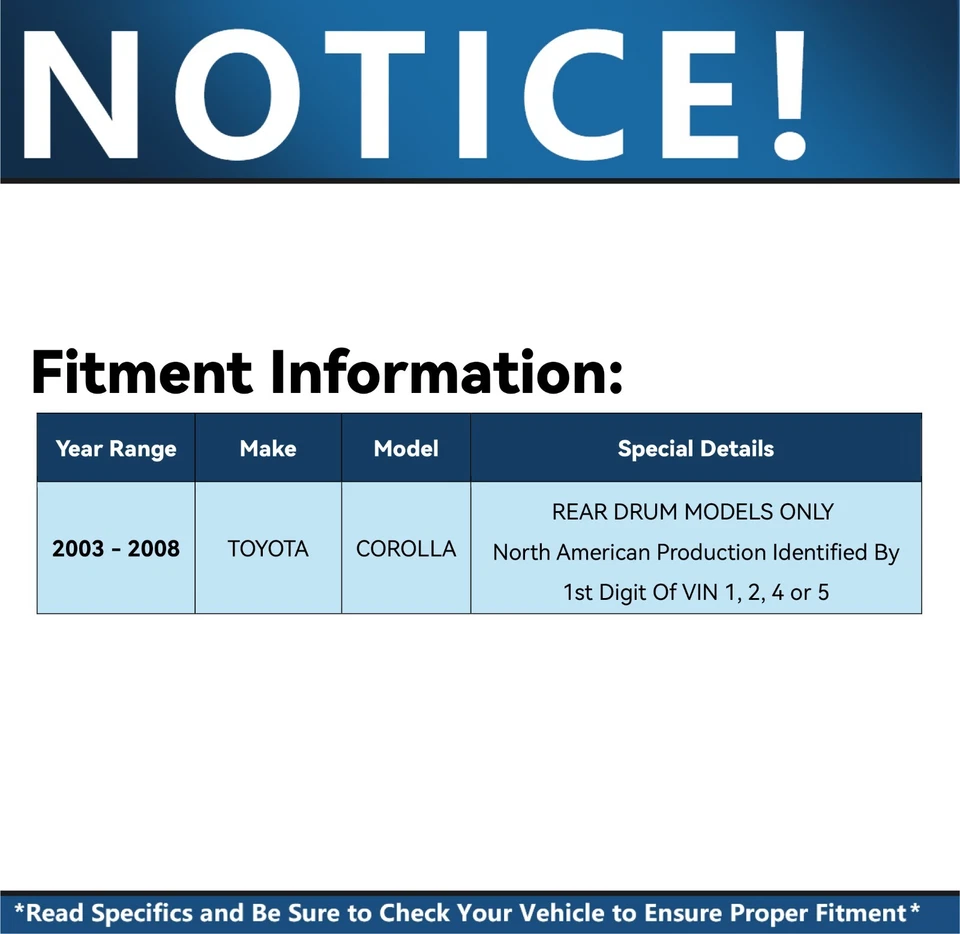 NOTICE!

Fitment Information:

| Year Range | Make | Model | Special Details |
|---|---|---|---|
| 2003 - 2008 | TOYOTA | COROLLA | REAR DRUM MODELS ONLY North American Production Identified By 1st Digit Of VIN 1, 2, 4 or 5 |

*Read Specifics and Be Sure to Check Your Vehicle to Ensure Proper Fitment*